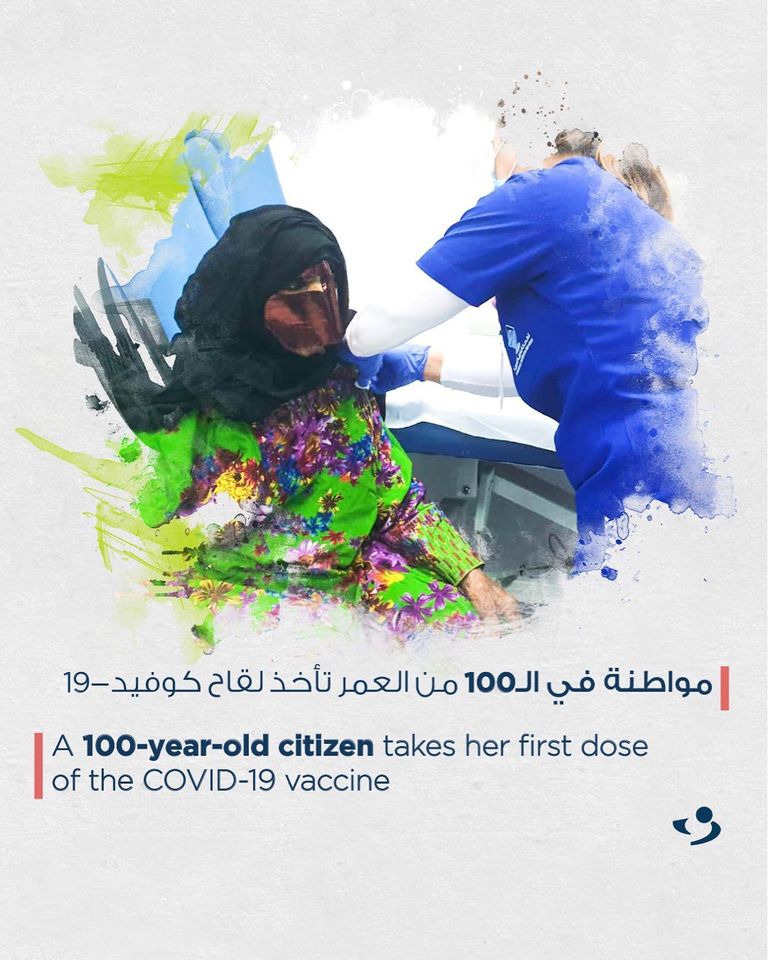 مواطنة في الـ100 من العمر تأخذ لقاح كوفيد-19

A 100-year-old citizen takes her first dose of the COVID-19 vaccine